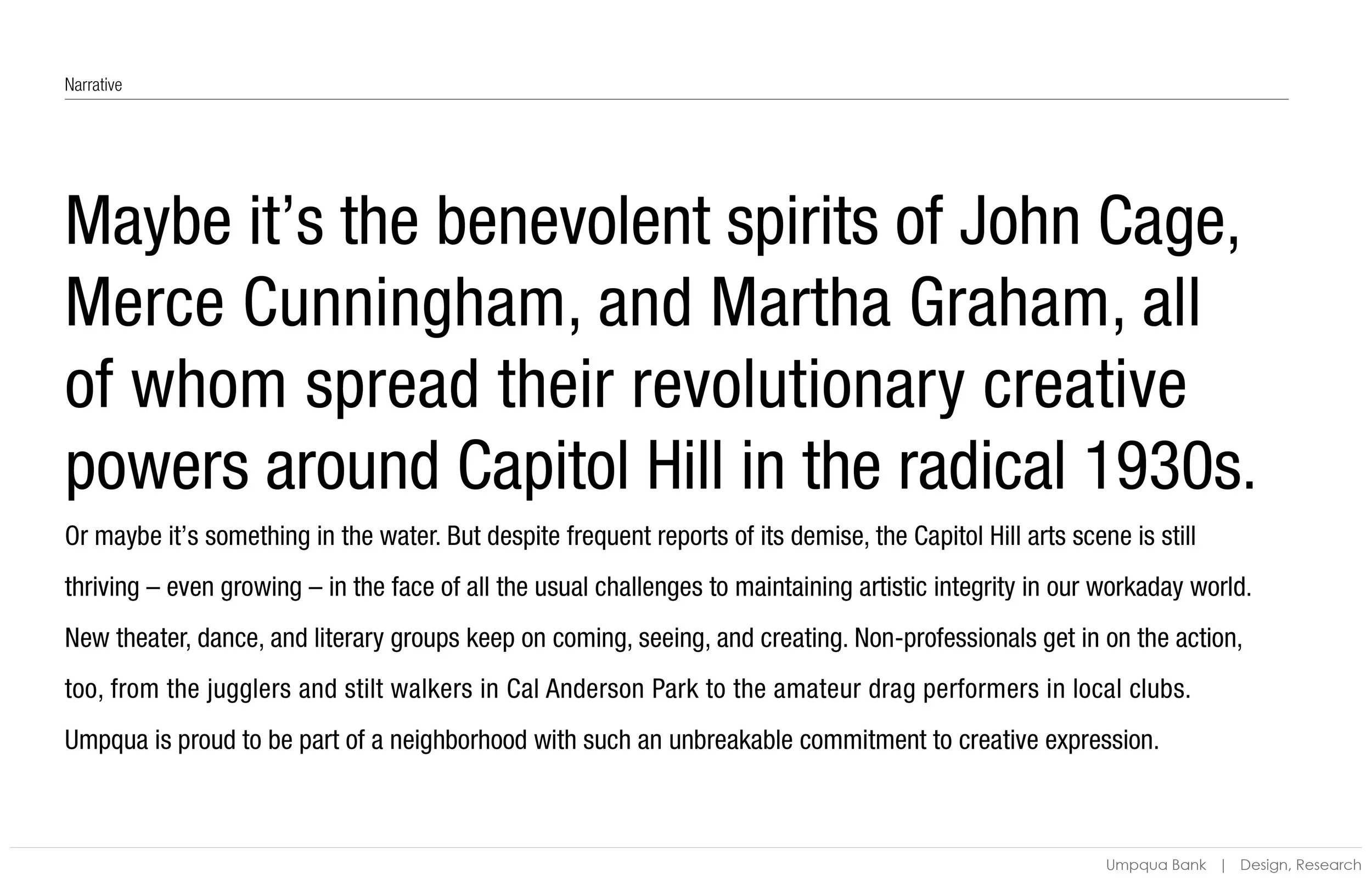 Narrative

Maybe it's the benevolent spirits of John Cage, Merce Cunningham, and Martha Graham, all of whom spread their revolutionary creative powers around Capitol Hill in the radical 1930s.

Or maybe it's something in the water. But despite frequent reports of its demise, the Capitol Hill arts scene is still thriving – even growing – in the face of all the usual challenges to maintaining artistic integrity in our workaday world. New theater, dance, and literary groups keep on coming, seeing, and creating. Non-professionals get in on the action, too, from the jugglers and stilt walkers in Cal Anderson Park to the amateur drag performers in local clubs. Umpqua is proud to be part of a neighborhood with such an unbreakable commitment to creative expression.

Umpqua Bank | Design, Research